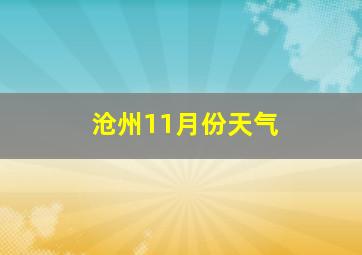 沧州11月份天气